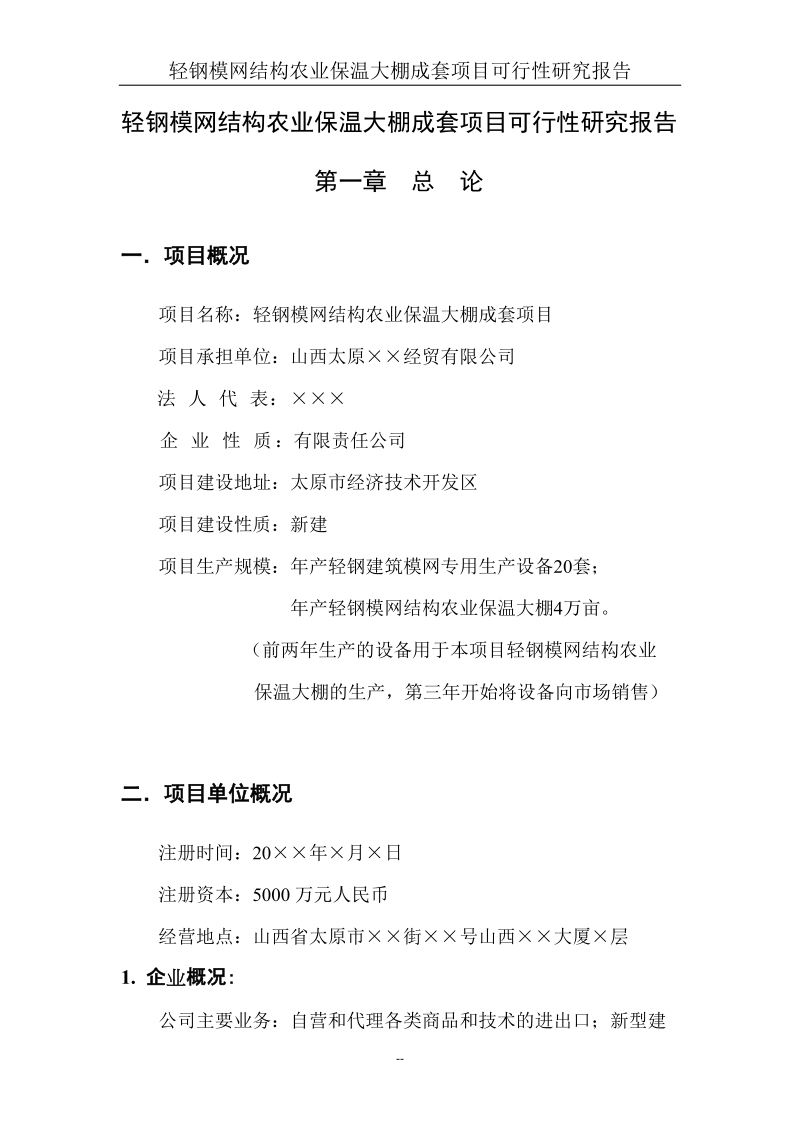 轻钢模网结构农业保温大棚成套项目可行性研究报告

轻钢模网结构农业保温大棚成套项目可行性研究报告

第一章　总　论

一．项目概况

项目名称：轻钢模网结构农业保温大棚成套项目

项目承担单位：山西太原××经贸有限公司

法 人 代 表：×××

企 业 性 质：有限责任公司

项目建设地址：太原市经济技术开发区

项目建设性质：新建

项目生产规模：年产轻钢建筑模网专用生产设备20套；

年产轻钢模网结构农业保温大棚4万亩。

（前两年生产的设备用于本项目轻钢模网结构农业保温大棚的生产，第三年开始将设备向市场销售）

二．项目单位概况

注册时间：20××年×月×日

注册资本：5000 万元人民币

经营地点：山西省太原市××街××号山西××大厦×层

1. 企业概况：

公司主要业务：自营和代理各类商品和技术的进出口；新型建

--